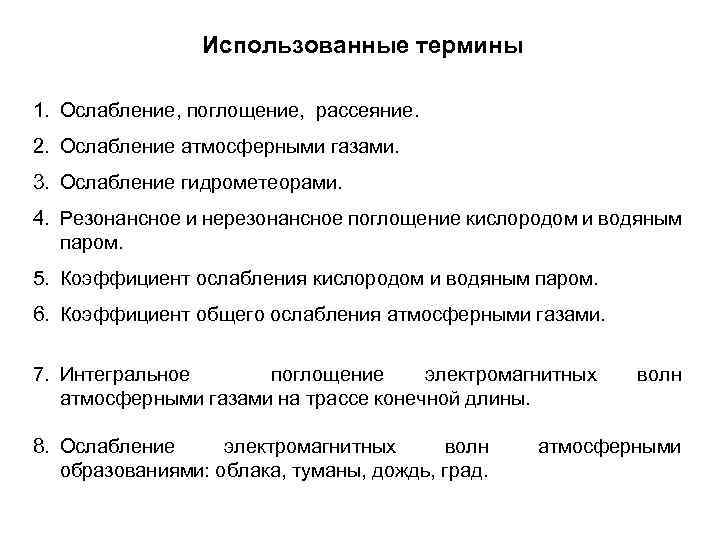 Использованные термины

1. Ослабление, поглощение, рассеяние.

2. Ослабление атмосферными газами.

3. Ослабление гидрометеорами.

4. Резонансное и нерезонансное поглощение кислородом и водяным паром.

5. Коэффициент ослабления кислородом и водяным паром.

6. Коэффициент общего ослабления атмосферными газами.

7. Интегральное поглощение электромагнитных волн атмосферными газами на трассе конечной длины.

8. Ослабление электромагнитных волн атмосферными образованиями: облака, туманы, дождь, град.